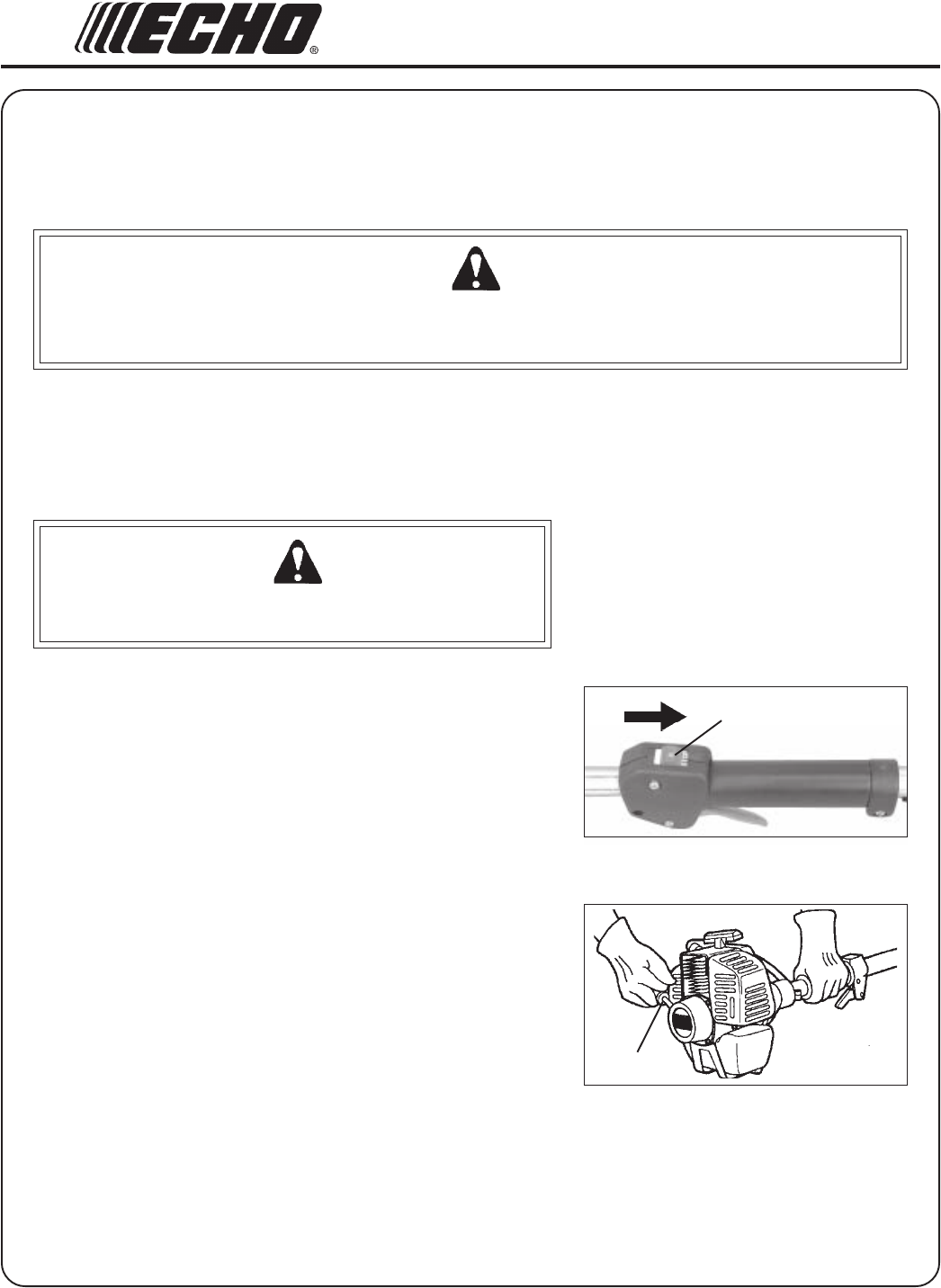 ECHO®